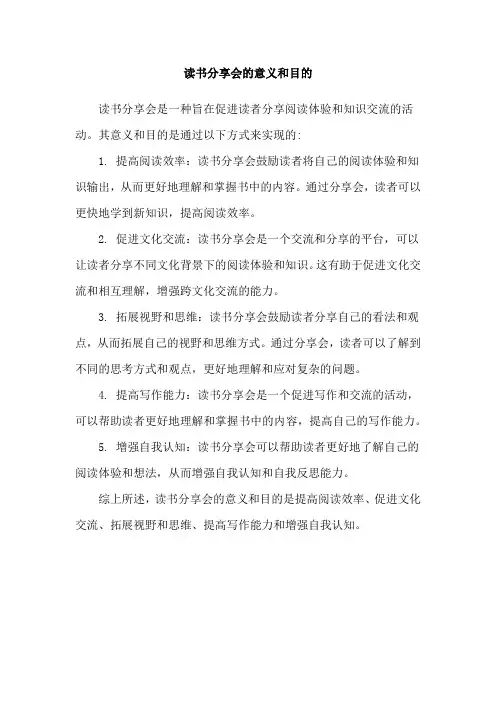 读书分享会的意义和目的

读书分享会是一种旨在促进读者分享阅读体验和知识交流的活动。其意义和目的是通过以下方式来实现的:

1. 提高阅读效率：读书分享会鼓励读者将自己的阅读体验和知识输出，从而更好地理解和掌握书中的内容。通过分享会，读者可以更快地学到新知识，提高阅读效率。

2. 促进文化交流：读书分享会是一个交流和分享的平台，可以让读者分享不同文化背景下的阅读体验和知识。这有助于促进文化交流和相互理解，增强跨文化交流的能力。

3. 拓展视野和思维：读书分享会鼓励读者分享自己的看法和观点，从而拓展自己的视野和思维方式。通过分享会，读者可以了解到不同的思考方式和观点，更好地理解和应对复杂的问题。

4. 提高写作能力：读书分享会是一个促进写作和交流的活动，可以帮助读者更好地理解和掌握书中的内容，提高自己的写作能力。

5. 增强自我认知：读书分享会可以帮助读者更好地了解自己的阅读体验和想法，从而增强自我认知和自我反思能力。

综上所述，读书分享会的意义和目的是提高阅读效率、促进文化交流、拓展视野和思维、提高写作能力和增强自我认知。